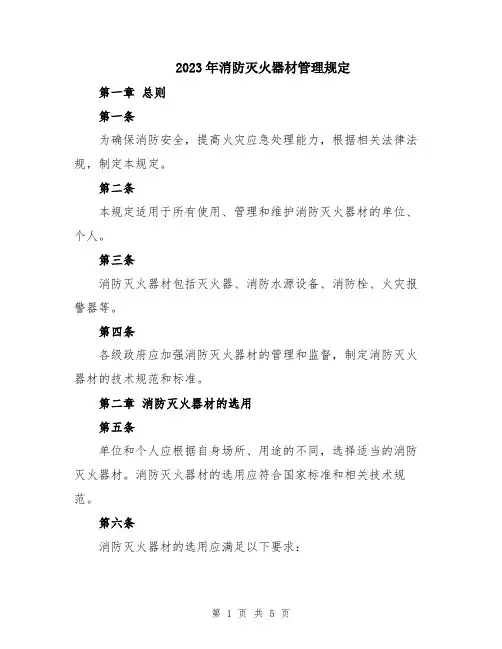 2023年消防灭火器材管理规定

第一章 总则

第一条

为确保消防安全，提高火灾应急处理能力，根据相关法律法规，制定本规定。

第二条

本规定适用于所有使用、管理和维护消防灭火器材的单位、个人。

第三条

消防灭火器材包括灭火器、消防水源设备、消防栓、火灾报警器等。

第四条

各级政府应加强消防灭火器材的管理和监督，制定消防灭火器材的技术规范和标准。

第二章 消防灭火器材的选用

第五条

单位和个人应根据自身场所、用途的不同，选择适当的消防灭火器材。消防灭火器材的选用应符合国家标准和相关技术规范。

第六条

消防灭火器材的选用应满足以下要求：

第 1 页 共 5 页